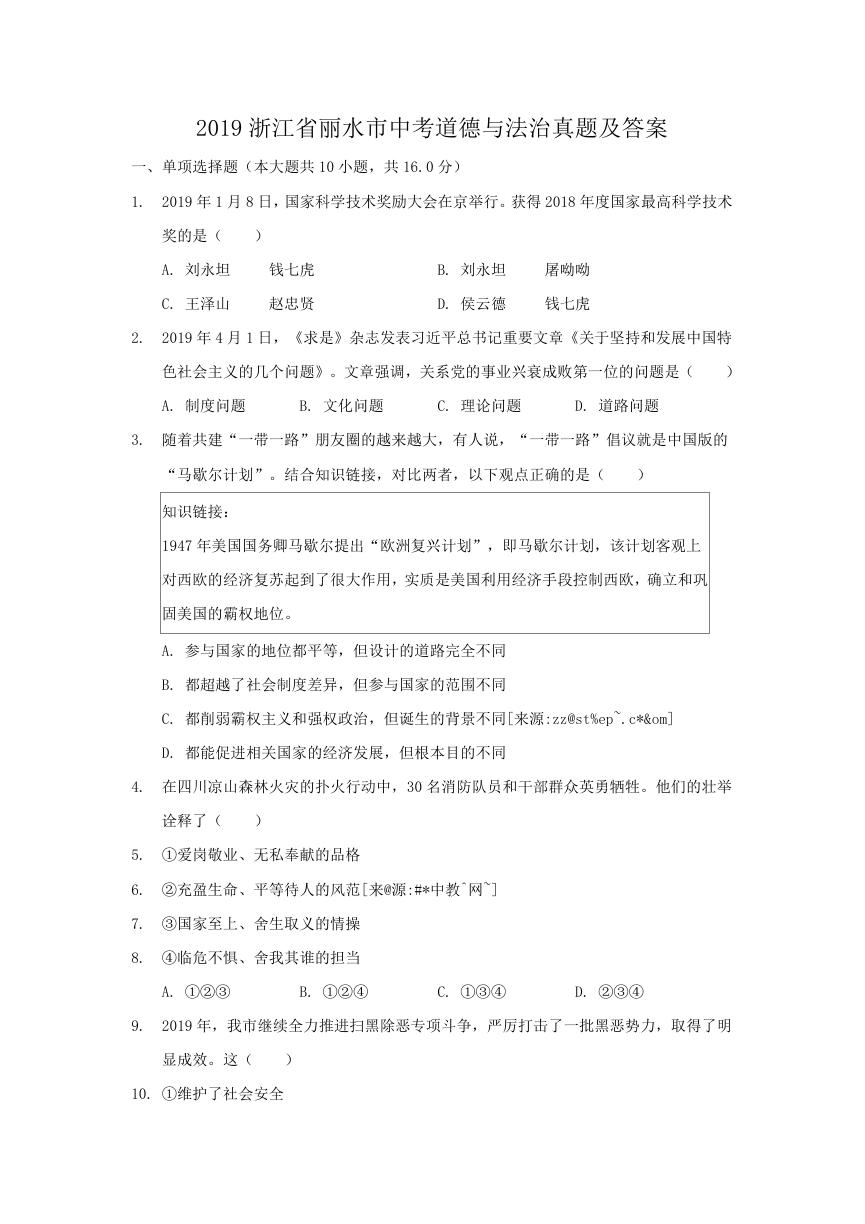 2019 浙江省丽水市中考道德与法治真题及答案

一、单项选择题（本大题共 10 小题，共 16.0 分）

1. 2019 年 1 月 8 日，国家科学技术奖励大会在京举行。获得 2018 年度国家最高科学技术奖的是（　　）

A. 刘永坦　　钱七虎　　B. 刘永坦　　屠呦呦

C. 王泽山　　赵忠贤　　D. 侯云德　　钱七虎

2. 2019 年 4 月 1 日，《求是》杂志发表习近平总书记重要文章《关于坚持和发展中国特色社会主义的几个问题》。文章强调，关系党的事业兴衰成败第一位的问题是（　　）

A. 制度问题　　B. 文化问题　　C. 理论问题　　D. 道路问题

3. 随着共建“一带一路”朋友圈的越来越大，有人说，“一带一路”倡议就是中国版的“马歇尔计划”。结合知识链接，对比两者，以下观点正确的是（　　）

知识链接：
1947 年美国国务卿马歇尔提出“欧洲复兴计划”，即马歇尔计划，该计划客观上对西欧的经济复苏起到了很大作用，实质是美国利用经济手段控制西欧，确立和巩固美国的霸权地位。

A. 参与国家的地位都平等，但设计的道路完全不同

B. 都超越了社会制度差异，但参与国家的范围不同

C. 都削弱霸权主义和强权政治，但诞生的背景不同[来源:zz@st%ep~.c*&om]

D. 都能促进相关国家的经济发展，但根本目的不同

4. 在四川凉山森林火灾的扑火行动中，30 名消防队员和干部群众英勇牺牲。他们的壮举诠释了（　　）

5. ①爱岗敬业、无私奉献的品格

6. ②充盈生命、平等待人的风范[来@源:#*中教^网~]

7. ③国家至上、舍生取义的情操

8. ④临危不惧、舍我其谁的担当

A. ①②③　　B. ①②④　　C. ①③④　　D. ②③④

9. 2019 年，我市继续全力推进扫黑除恶专项斗争，严厉打击了一批黑恶势力，取得了明显成效。这（　　）

10. ①维护了社会安全